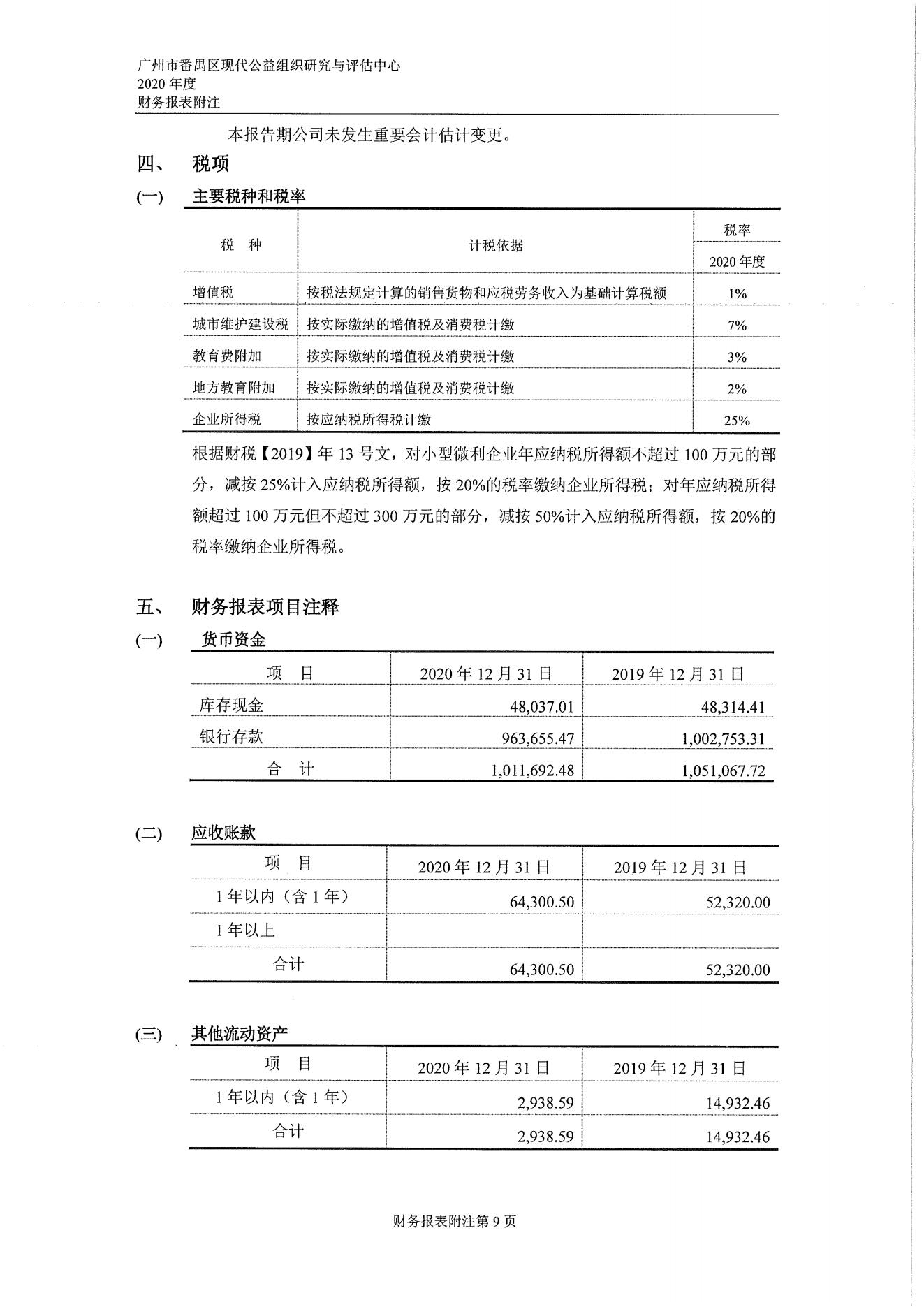 广州市番禺区现代公益组织研究与评估中心
2020 年度
财务报表附注

本报告期公司未发生重要会计估计变更。

四、 税项

(一) 主要税种和税率

| 税 种 | 计税依据 | 税率 2020 年度 |
|---|---|---|
| 增值税 | 按税法规定计算的销售货物和应税劳务收入为基础计算税额 | 1% |
| 城市维护建设税 | 按实际缴纳的增值税及消费税计缴 | 7% |
| 教育费附加 | 按实际缴纳的增值税及消费税计缴 | 3% |
| 地方教育附加 | 按实际缴纳的增值税及消费税计缴 | 2% |
| 企业所得税 | 按应纳税所得税计缴 | 25% |

根据财税【2019】年 13 号文，对小型微利企业年应纳税所得额不超过 100 万元的部分，减按 25%计入应纳税所得额，按 20%的税率缴纳企业所得税；对年应纳税所得额超过 100 万元但不超过 300 万元的部分，减按 50%计入应纳税所得额，按 20%的税率缴纳企业所得税。

五、 财务报表项目注释

(一) 货币资金

| 项 目 | 2020 年 12 月 31 日 | 2019 年 12 月 31 日 |
|---|---|---|
| 库存现金 | 48,037.01 | 48,314.41 |
| 银行存款 | 963,655.47 | 1,002,753.31 |
| 合 计 | 1,011,692.48 | 1,051,067.72 |

(二) 应收账款

| 项 目 | 2020 年 12 月 31 日 | 2019 年 12 月 31 日 |
|---|---|---|
| 1 年以内（含 1 年） | 64,300.50 | 52,320.00 |
| 1 年以上 | | |
| 合计 | 64,300.50 | 52,320.00 |

(三) 其他流动资产

| 项 目 | 2020 年 12 月 31 日 | 2019 年 12 月 31 日 |
|---|---|---|
| 1 年以内（含 1 年） | 2,938.59 | 14,932.46 |
| 合计 | 2,938.59 | 14,932.46 |

财务报表附注第 9 页